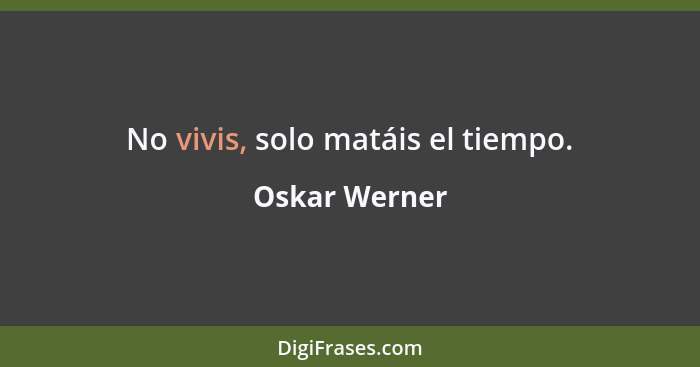 No vivis, solo matáis el tiempo.

Oskar Werner

DigiFrases.com